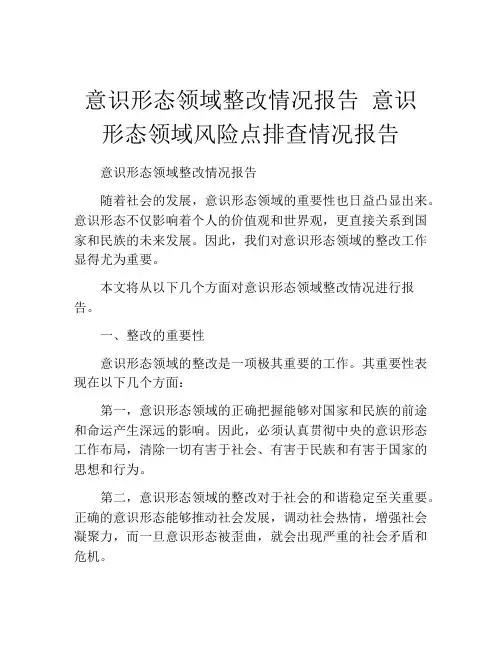 意识形态领域整改情况报告 意识形态领域风险点排查情况报告

意识形态领域整改情况报告

随着社会的发展，意识形态领域的重要性也日益凸显出来。意识形态不仅影响着个人的价值观和世界观，更直接关系到国家和民族的未来发展。因此，我们对意识形态领域的整改工作显得尤为重要。

本文将从以下几个方面对意识形态领域整改情况进行报告。

一、整改的重要性

意识形态领域的整改是一项极其重要的工作。其重要性表现在以下几个方面：

第一，意识形态领域的正确把握能够对国家和民族的前途和命运产生深远的影响。因此，必须认真贯彻中央的意识形态工作布局，清除一切有害于社会、有害于民族和有害于国家的思想和行为。

第二，意识形态领域的整改对于社会的和谐稳定至关重要。正确的意识形态能够推动社会发展，调动社会热情，增强社会凝聚力，而一旦意识形态被歪曲，就会出现严重的社会矛盾和危机。